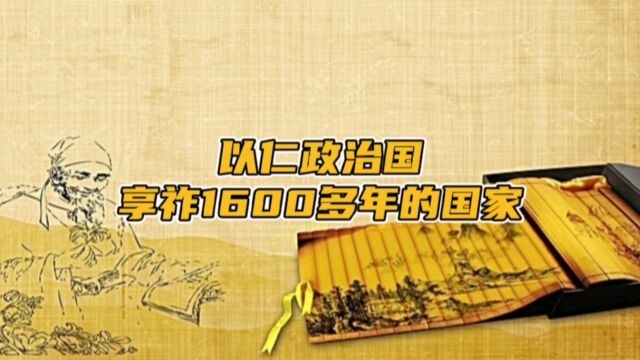 以仁政治国
享祚1600多年的国家